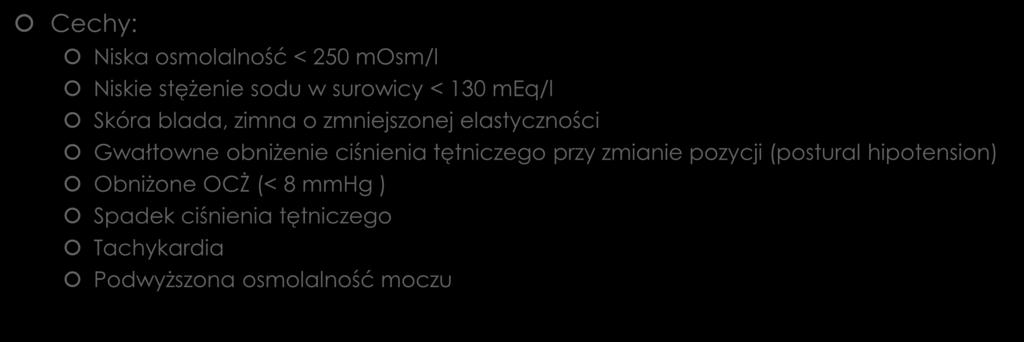 Cechy:

Niska osmolalność < 250 mOsm/l
Niskie stężenie sodu w surowicy < 130 mEq/l
Skóra blada, zimna o zmniejszonej elastyczności
Gwałtowne obniżenie ciśnienia tętniczego przy zmianie pozycji (postural hipotension)
Obniżone OCŻ (< 8 mmHg )
Spadek ciśnienia tętniczego
Tachykardia
Podwyższona osmolalność moczu